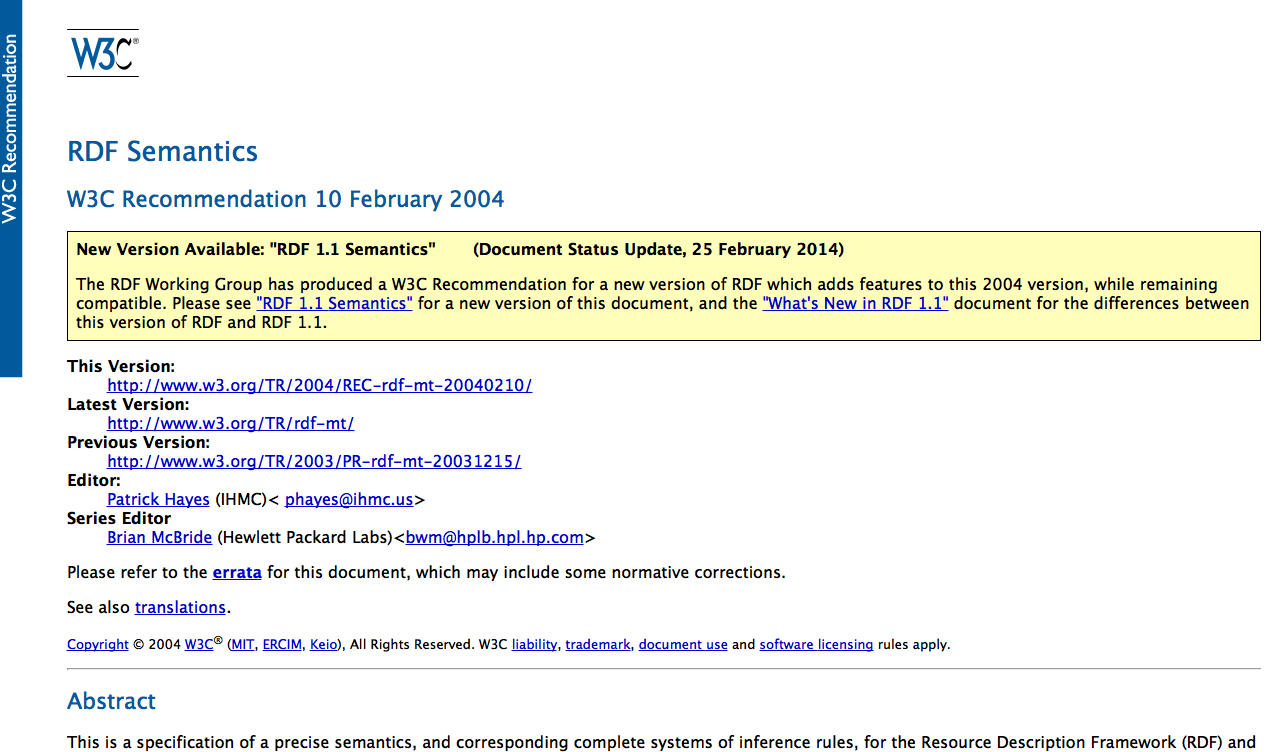 W3C Recommendation

W3C®

RDF Semantics

W3C Recommendation 10 February 2004

New Version Available: "RDF 1.1 Semantics" (Document Status Update, 25 February 2014)

The RDF Working Group has produced a W3C Recommendation for a new version of RDF which adds features to this 2004 version, while remaining compatible. Please see "RDF 1.1 Semantics" for a new version of this document, and the "What's New in RDF 1.1" document for the differences between this version of RDF and RDF 1.1.

This Version:
http://www.w3.org/TR/2004/REC-rdf-mt-20040210/
Latest Version:
http://www.w3.org/TR/rdf-mt/
Previous Version:
http://www.w3.org/TR/2003/PR-rdf-mt-20031215/
Editor:
Patrick Hayes (IHMC)< phayes@ihmc.us>
Series Editor
Brian McBride (Hewlett Packard Labs)<bwm@hplb.hpl.hp.com>

Please refer to the errata for this document, which may include some normative corrections.

See also translations.

Copyright © 2004 W3C® (MIT, ERCIM, Keio), All Rights Reserved. W3C liability, trademark, document use and software licensing rules apply.

Abstract

This is a specification of a precise semantics, and corresponding complete systems of inference rules, for the Resource Description Framework (RDF) and